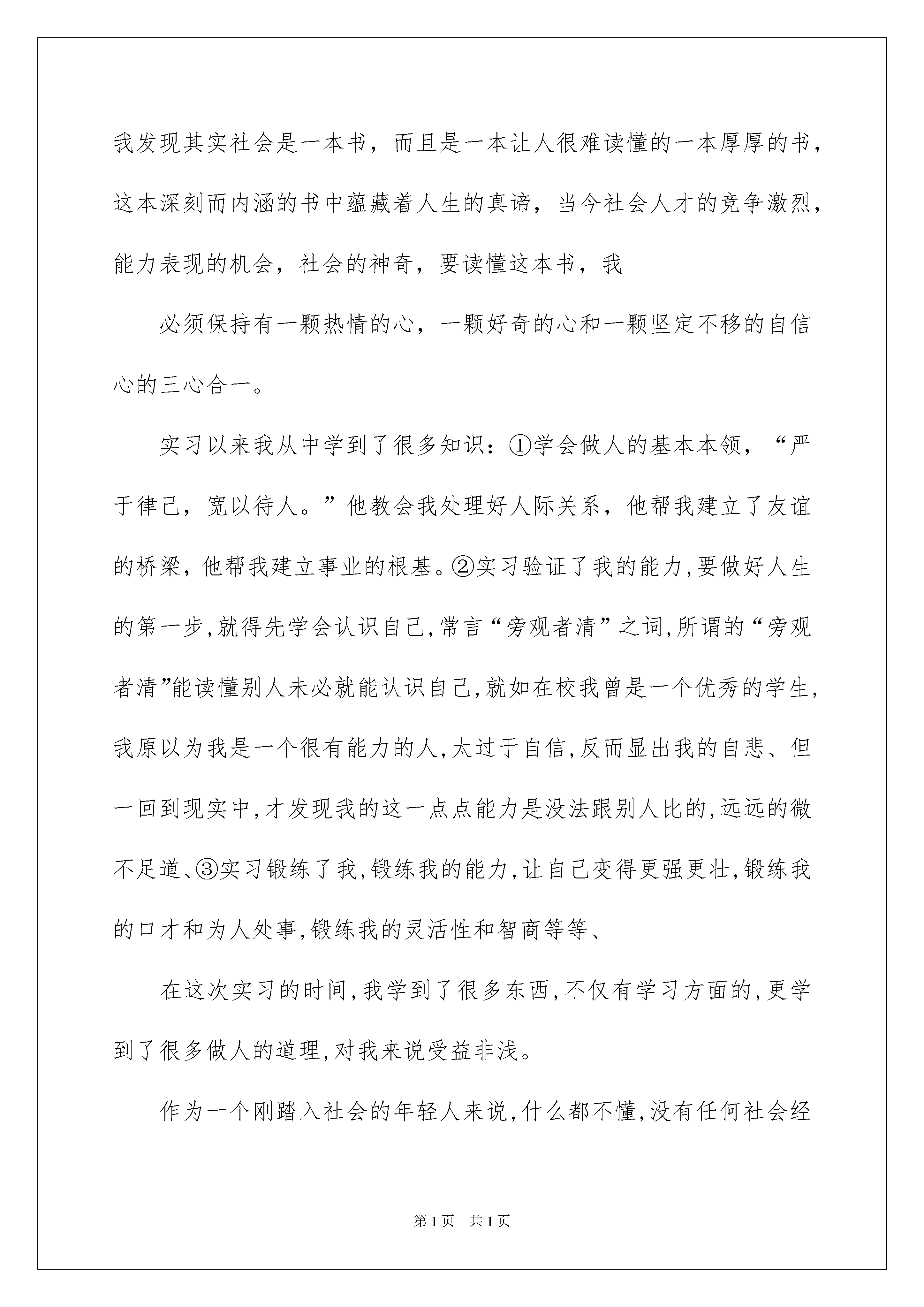 我发现其实社会是一本书，而且是一本让人很难读懂的一本厚厚的书，这本深刻而内涵的书中蕴藏着人生的真谛，当今社会人才的竞争激烈，能力表现的机会，社会的神奇，要读懂这本书，我

必须保持有一颗热情的心，一颗好奇的心和一颗坚定不移的自信心的三心合一。

实习以来我从中学到了很多知识：①学会做人的基本本领，“严于律己，宽以待人。”他教会我处理好人际关系，他帮我建立了友谊的桥梁，他帮我建立事业的根基。②实习验证了我的能力,要做好人生的第一步,就得先学会认识自己,常言“旁观者清”之词,所谓的“旁观者清”能读懂别人未必就能认识自己,就如在校我曾是一个优秀的学生,我原以为我是一个很有能力的人,太过于自信,反而显出我的自悲、但一回到现实中,才发现我的这一点点能力是没法跟别人比的,远远的微不足道、③实习锻练了我,锻练我的能力,让自己变得更强更壮,锻练我的口才和为人处事,锻练我的灵活性和智商等等、

在这次实习的时间,我学到了很多东西,不仅有学习方面的,更学到了很多做人的道理,对我来说受益非浅。

作为一个刚踏入社会的年轻人来说,什么都不懂,没有任何社会经

第1页 共1页